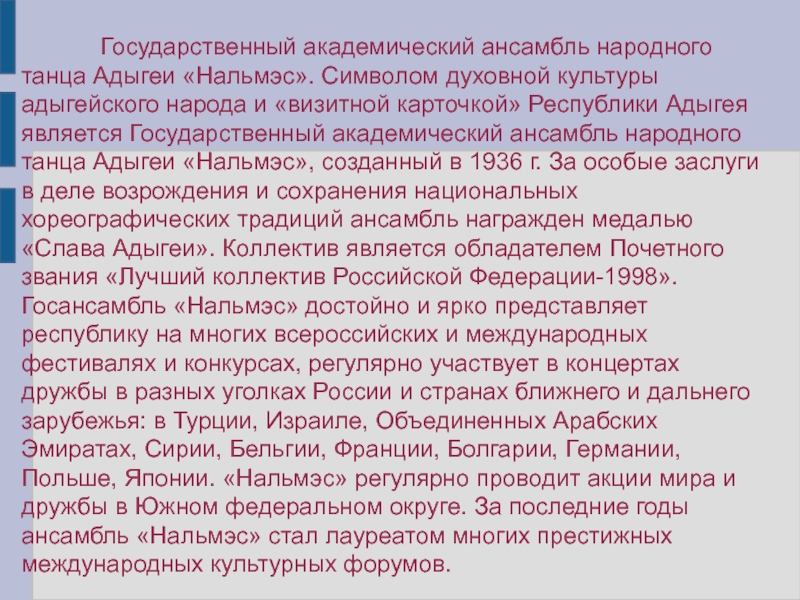 Государственный академический ансамбль народного танца Адыгеи «Нальмэс». Символом духовной культуры адыгейского народа и «визитной карточкой» Республики Адыгея является Государственный академический ансамбль народного танца Адыгеи «Нальмэс», созданный в 1936 г. За особые заслуги в деле возрождения и сохранения национальных хореографических традиций ансамбль награжден медалью «Слава Адыгеи». Коллектив является обладателем Почетного звания «Лучший коллектив Российской Федерации-1998». Госансамбль «Нальмэс» достойно и ярко представляет республику на многих всероссийских и международных фестивалях и конкурсах, регулярно участвует в концертах дружбы в разных уголках России и странах ближнего и дальнего зарубежья: в Турции, Израиле, Объединенных Арабских Эмиратах, Сирии, Бельгии, Франции, Болгарии, Германии, Польше, Японии. «Нальмэс» регулярно проводит акции мира и дружбы в Южном федеральном округе. За последние годы ансамбль «Нальмэс» стал лауреатом многих престижных международных культурных форумов.